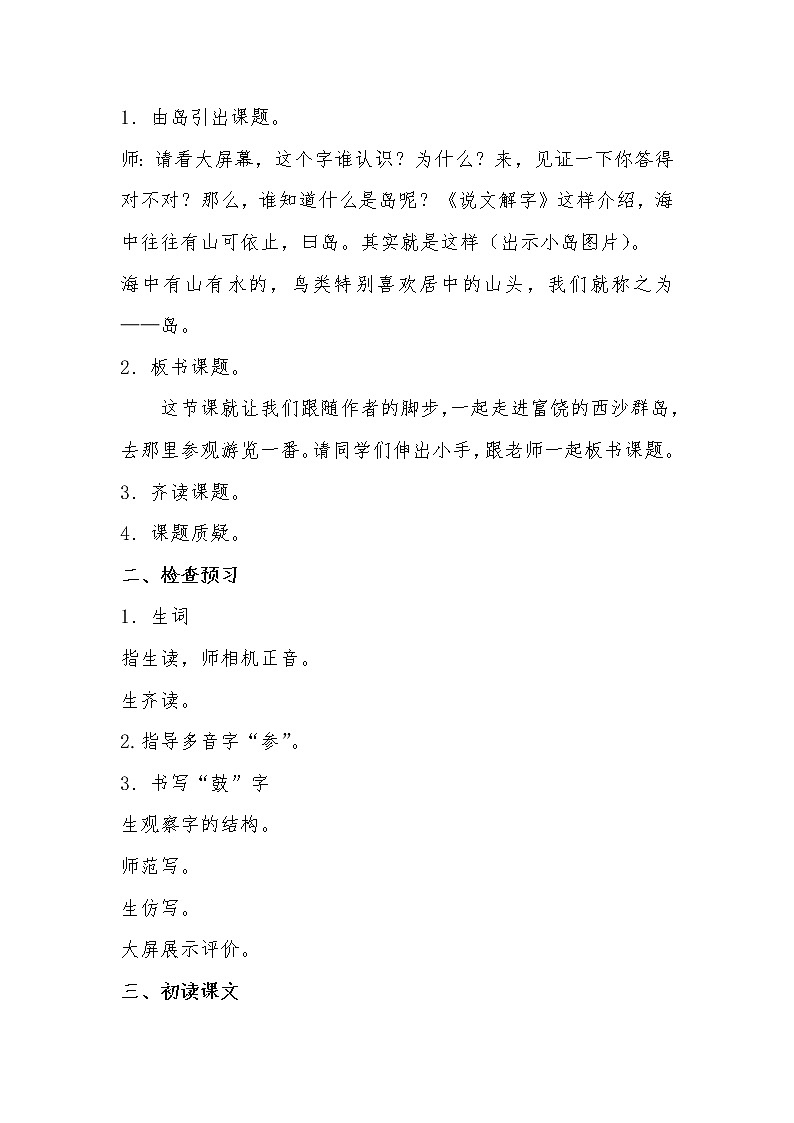 1．由岛引出课题。

师：请看大屏幕，这个字谁认识？为什么？来，见证一下你答得对不对？那么，谁知道什么是岛呢？《说文解字》这样介绍，海中往往有山可依止，曰岛。其实就是这样（出示小岛图片）。

海中有山有水的，鸟类特别喜欢居中的山头，我们就称之为——岛。

2．板书课题。

这节课就让我们跟随作者的脚步，一起走进富饶的西沙群岛，去那里参观游览一番。请同学们伸出小手，跟老师一起板书课题。

3．齐读课题。

4．课题质疑。

二、检查预习

1．生词

指生读，师相机正音。

生齐读。

2.指导多音字“参”。

3．书写“鼓”字

生观察字的结构。

师范写。

生仿写。

大屏展示评价。

三、初读课文